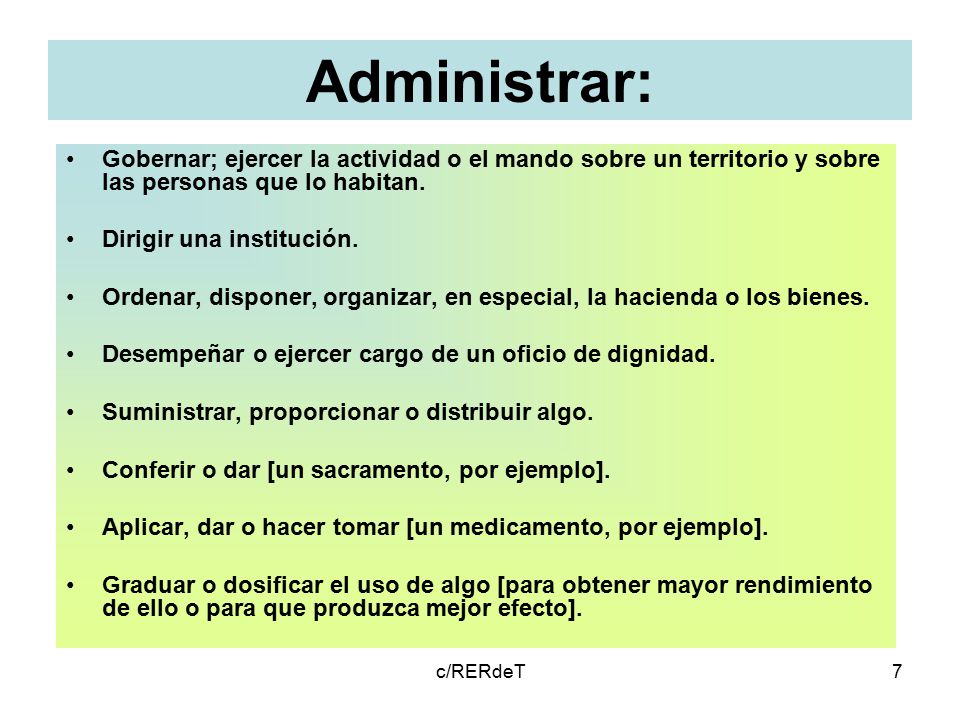 Administrar:

• Gobernar; ejercer la actividad o el mando sobre un territorio y sobre las personas que lo habitan.

• Dirigir una institución.

• Ordenar, disponer, organizar, en especial, la hacienda o los bienes.

• Desempeñar o ejercer cargo de un oficio de dignidad.

• Suministrar, proporcionar o distribuir algo.

• Conferir o dar [un sacramento, por ejemplo].

• Aplicar, dar o hacer tomar [un medicamento, por ejemplo].

• Graduar o dosificar el uso de algo [para obtener mayor rendimiento de ello o para que produzca mejor efecto].

c/RERdeT

7